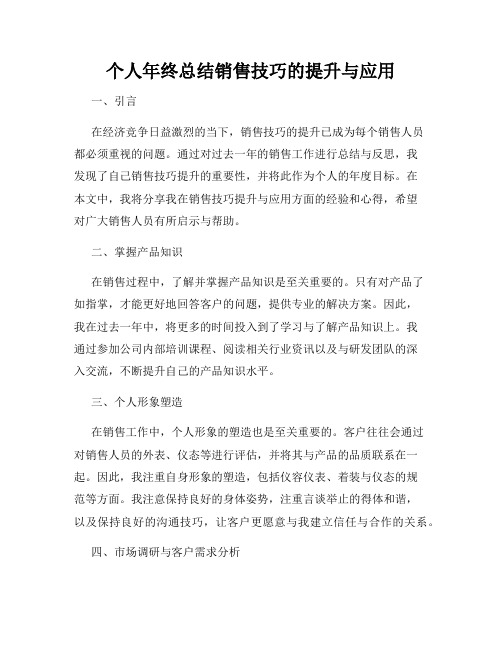 个人年终总结销售技巧的提升与应用

一、引言

在经济竞争日益激烈的当下，销售技巧的提升已成为每个销售人员都必须重视的问题。通过对过去一年的销售工作进行总结与反思，我发现了自己销售技巧提升的重要性，并将此作为个人的年度目标。在本文中，我将分享我在销售技巧提升与应用方面的经验和心得，希望对广大销售人员有所启示与帮助。

二、掌握产品知识

在销售过程中，了解并掌握产品知识是至关重要的。只有对产品了如指掌，才能更好地回答客户的问题，提供专业的解决方案。因此，我在过去一年中，将更多的时间投入到了学习与了解产品知识上。我通过参加公司内部培训课程、阅读相关行业资讯以及与研发团队的深入交流，不断提升自己的产品知识水平。

三、个人形象塑造

在销售工作中，个人形象的塑造也是至关重要的。客户往往会通过对销售人员的外表、仪态等进行评估，并将其与产品的品质联系在一起。因此，我注重自身形象的塑造，包括仪容仪表、着装与仪态的规范等方面。我注意保持良好的身体姿势，注重言谈举止的得体和谐，以及保持良好的沟通技巧，让客户更愿意与我建立信任与合作的关系。

四、市场调研与客户需求分析